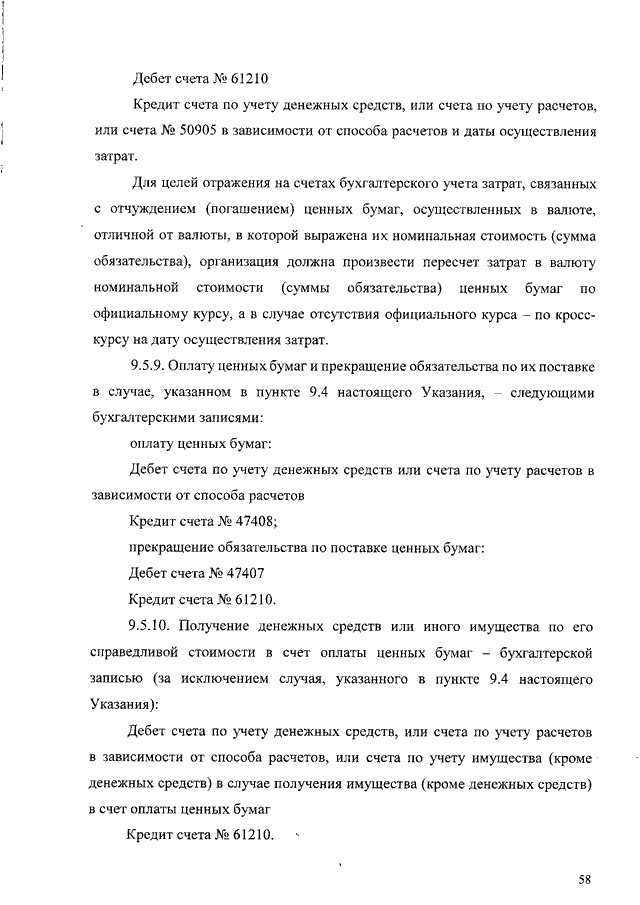 Дебет счета № 61210

Кредит счета по учету денежных средств, или счета по учету расчетов, или счета № 50905 в зависимости от способа расчетов и даты осуществления затрат.

Для целей отражения на счетах бухгалтерского учета затрат, связанных с отчуждением (погашением) ценных бумаг, осуществленных в валюте, отличной от валюты, в которой выражена их номинальная стоимость (сумма обязательства), организация должна произвести пересчет затрат в валюту номинальной стоимости (суммы обязательства) ценных бумаг по официальному курсу, а в случае отсутствия официального курса – по кросс-курсу на дату осуществления затрат.

9.5.9. Оплату ценных бумаг и прекращение обязательства по их поставке в случае, указанном в пункте 9.4 настоящего Указания, – следующими бухгалтерскими записями:

оплату ценных бумаг:

Дебет счета по учету денежных средств или счета по учету расчетов в зависимости от способа расчетов

Кредит счета № 47408;

прекращение обязательства по поставке ценных бумаг:

Дебет счета № 47407

Кредит счета № 61210.

9.5.10. Получение денежных средств или иного имущества по его справедливой стоимости в счет оплаты ценных бумаг – бухгалтерской записью (за исключением случая, указанного в пункте 9.4 настоящего Указания):

Дебет счета по учету денежных средств, или счета по учету расчетов в зависимости от способа расчетов, или счета по учету имущества (кроме денежных средств) в случае получения имущества (кроме денежных средств) в счет оплаты ценных бумаг

Кредит счета № 61210.

58